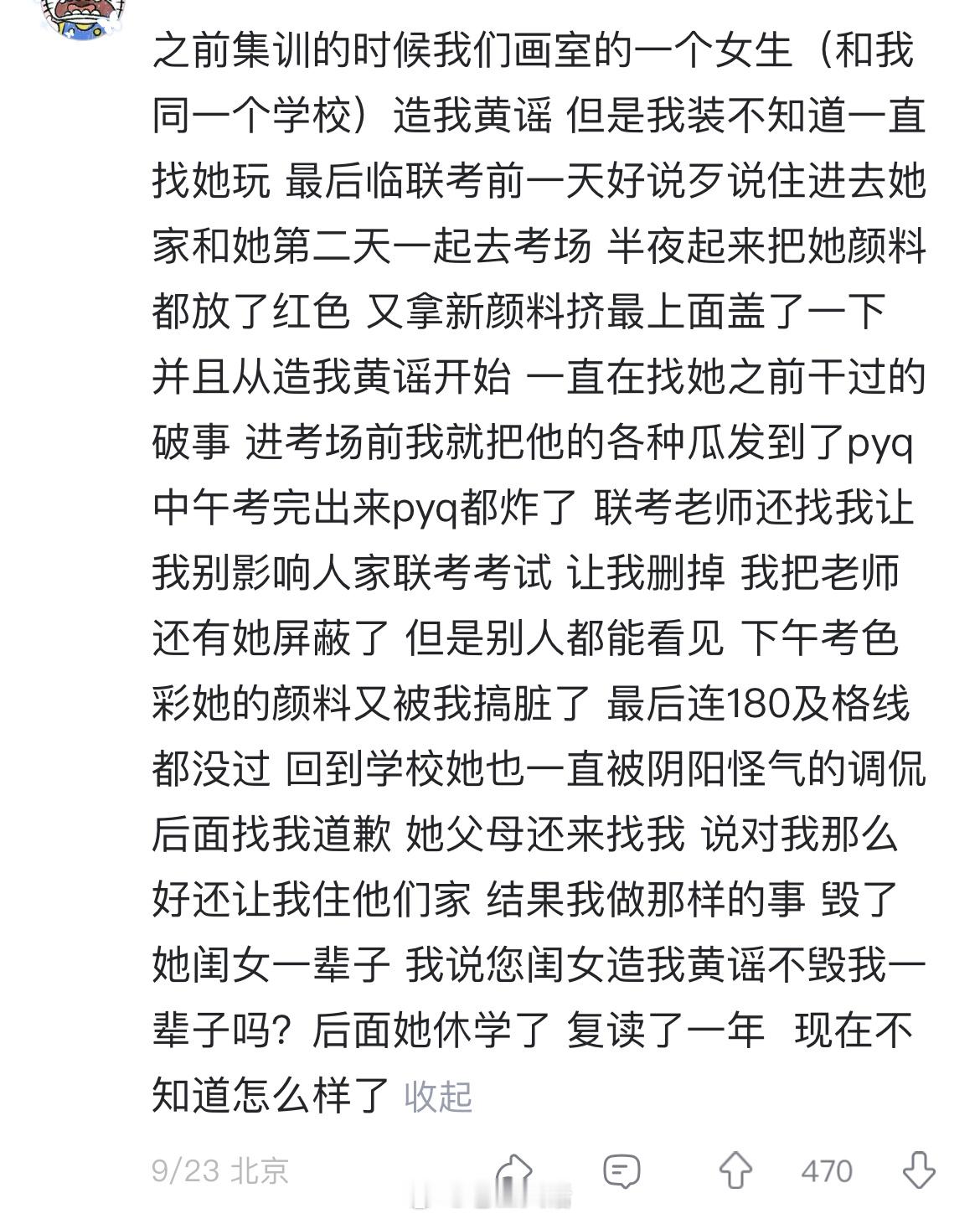 之前集训的时候我们画室的一个女生（和我同一个学校）造我黄谣 但是我装不知道一直找她玩 最后临联考前一天好说歹说住进去她家和她第二天一起去考场 半夜起来把她颜料都放了红色 又拿新颜料挤最上面盖了一下 并且从造我黄谣开始 一直在找她之前干过的破事 进考场前我就把他的各种瓜发到了pyq 中午考完出来pyq都炸了 联考老师还找我让我别影响人家联考考试 让我删掉 我把老师还有她屏蔽了 但是别人都能看见 下午考色彩她的颜料又被我搞脏了 最后连180及格线都没过 回到学校她也一直被阴阳怪气的调侃 后面找我道歉 她父母还来找我 说对我那么好还让我住他们家 结果我做那样的事 毁了她闺女一辈子 我说您闺女造我黄谣不毁我一辈子吗？后面她休学了 复读了一年 现在不知道怎么样了 收起

9/23 北京 470